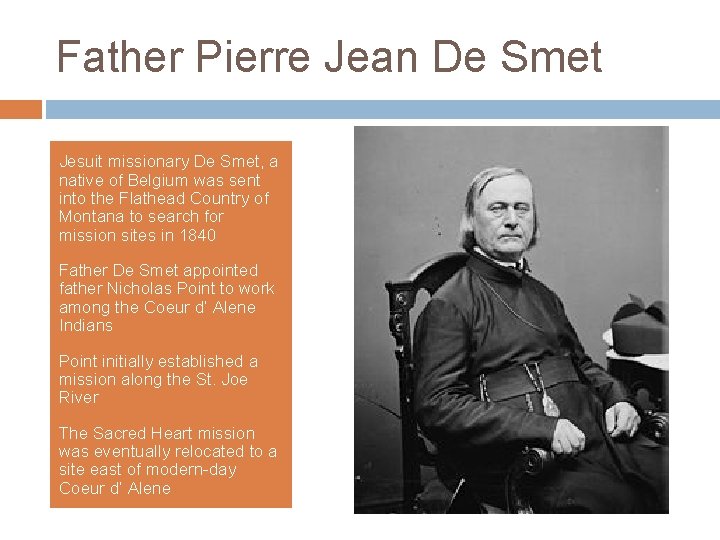 Father Pierre Jean De Smet

Jesuit missionary De Smet, a native of Belgium was sent into the Flathead Country of Montana to search for mission sites in 1840

Father De Smet appointed father Nicholas Point to work among the Coeur d' Alene Indians

Point initially established a mission along the St. Joe River

The Sacred Heart mission was eventually relocated to a site east of modern-day Coeur d' Alene